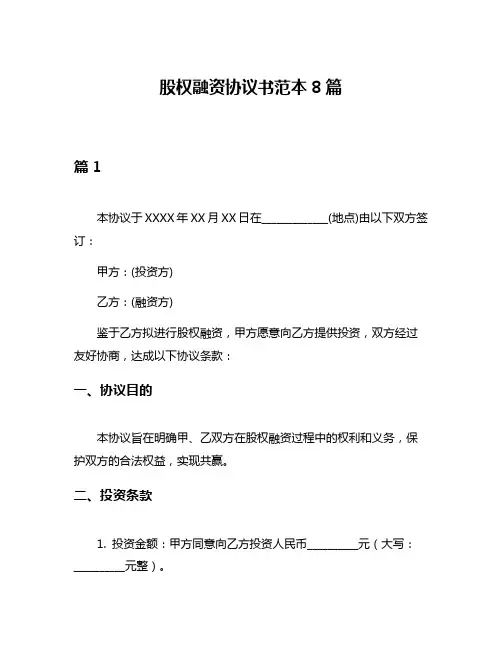 股权融资协议书范本 8 篇

篇 1

本协议于 XXXX 年 XX 月 XX 日在____________(地点)由以下双方签订：

甲方：(投资方)

乙方：(融资方)

鉴于乙方拟进行股权融资，甲方愿意向乙方提供投资，双方经过友好协商，达成以下协议条款：

一、协议目的

本协议旨在明确甲、乙双方在股权融资过程中的权利和义务，保护双方的合法权益，实现共赢。

二、投资条款

1. 投资金额：甲方同意向乙方投资人民币_________元（大写：_________元整）。